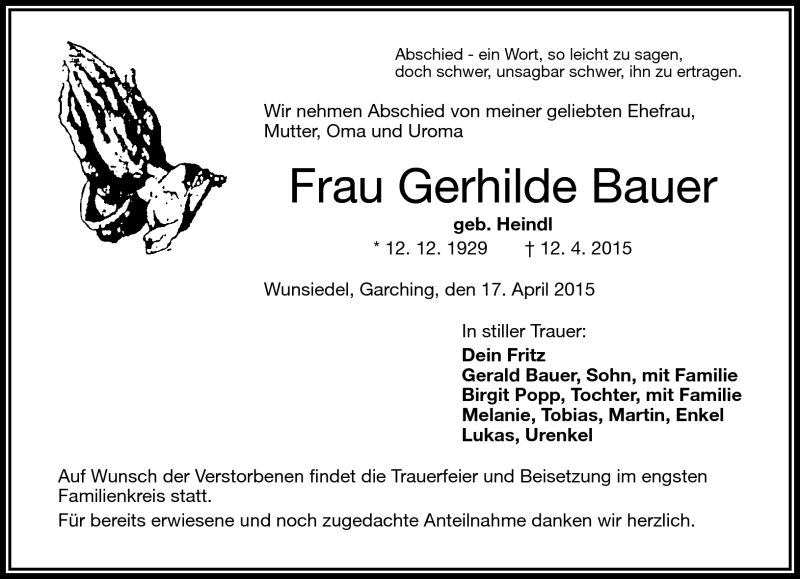 Abschied - ein Wort, so leicht zu sagen,
doch schwer, unsagbar schwer, ihn zu ertragen.

Wir nehmen Abschied von meiner geliebten Ehefrau, Mutter, Oma und Uroma

Frau Gerhilde Bauer

geb. Heindl

* 12. 12. 1929 † 12. 4. 2015

Wunsiedel, Garching, den 17. April 2015

In stiller Trauer:
Dein Fritz
Gerald Bauer, Sohn, mit Familie
Birgit Popp, Tochter, mit Familie
Melanie, Tobias, Martin, Enkel
Lukas, Urenkel

Auf Wunsch der Verstorbenen findet die Trauerfeier und Beisetzung im engsten Familienkreis statt.

Für bereits erwiesene und noch zugedachte Anteilnahme danken wir herzlich.